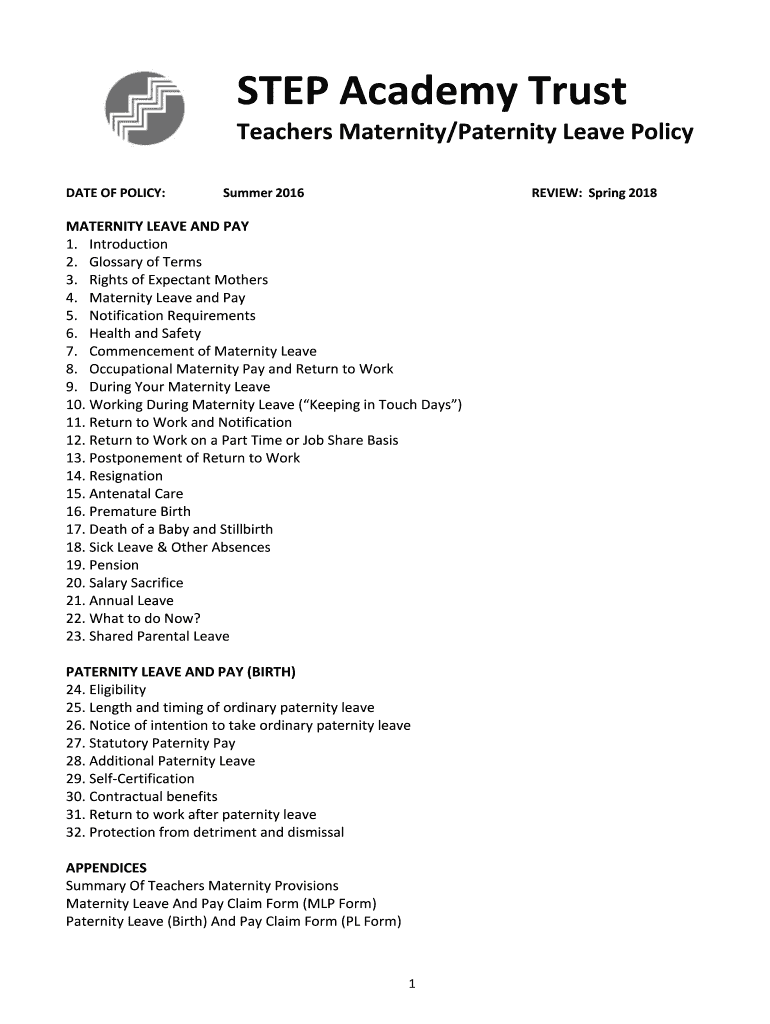 STEP Academy Trust

Teachers Maternity/Paternity Leave Policy

DATE OF POLICY: Summer 2016 REVIEW: Spring 2018

MATERNITY LEAVE AND PAY
1. Introduction
2. Glossary of Terms
3. Rights of Expectant Mothers
4. Maternity Leave and Pay
5. Notification Requirements
6. Health and Safety
7. Commencement of Maternity Leave
8. Occupational Maternity Pay and Return to Work
9. During Your Maternity Leave
10. Working During Maternity Leave (“Keeping in Touch Days”)
11. Return to Work and Notification
12. Return to Work on a Part Time or Job Share Basis
13. Postponement of Return to Work
14. Resignation
15. Antenatal Care
16. Premature Birth
17. Death of a Baby and Stillbirth
18. Sick Leave & Other Absences
19. Pension
20. Salary Sacrifice
21. Annual Leave
22. What to do Now?
23. Shared Parental Leave

PATERNITY LEAVE AND PAY (BIRTH)
24. Eligibility
25. Length and timing of ordinary paternity leave
26. Notice of intention to take ordinary paternity leave
27. Statutory Paternity Pay
28. Additional Paternity Leave
29. Self-Certification
30. Contractual benefits
31. Return to work after paternity leave
32. Protection from detriment and dismissal

APPENDICES
Summary Of Teachers Maternity Provisions
Maternity Leave And Pay Claim Form (MLP Form)
Paternity Leave (Birth) And Pay Claim Form (PL Form)

1